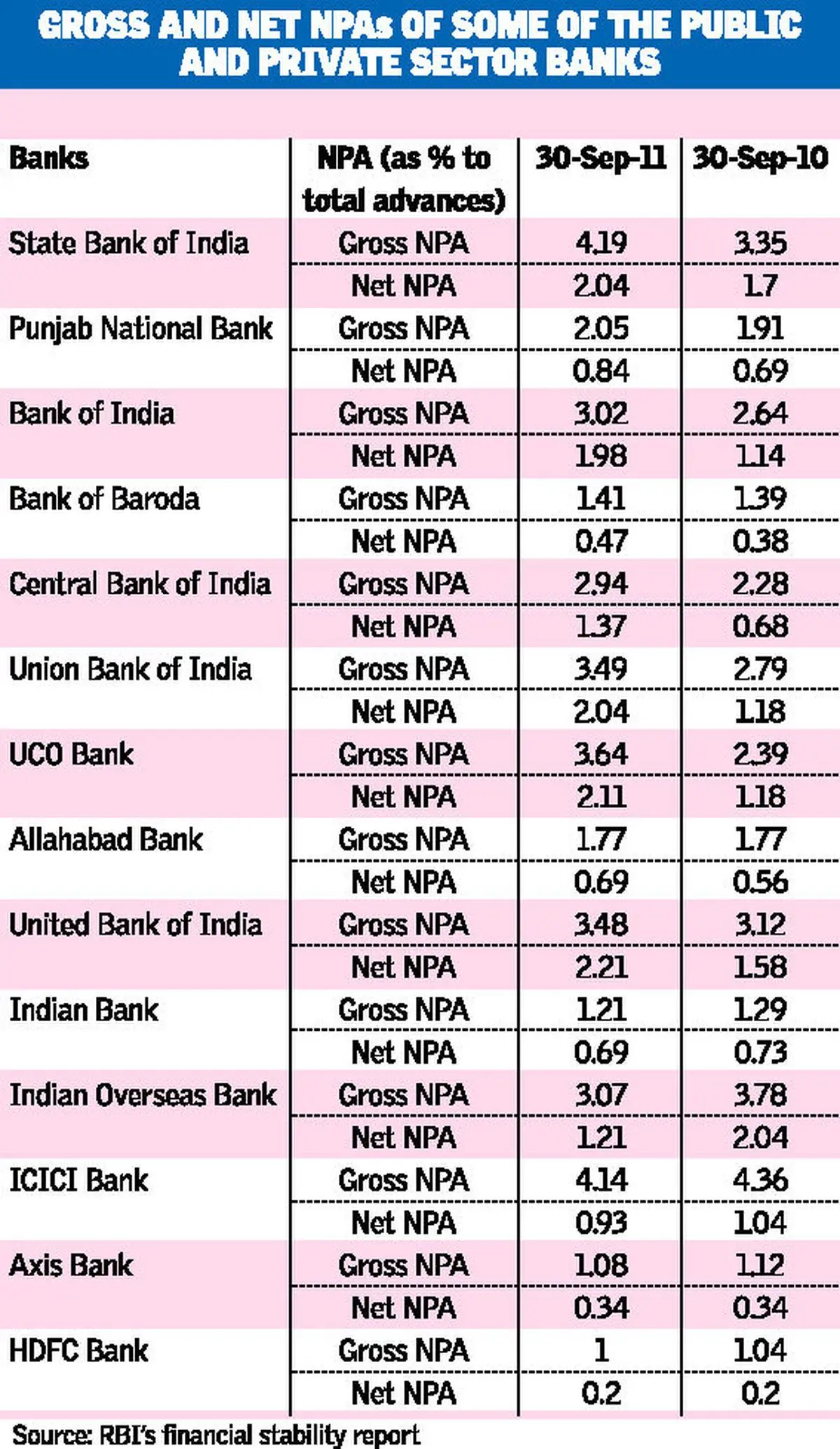 GROSS AND NET NPAs OF SOME OF THE PUBLIC AND PRIVATE SECTOR BANKS

| Banks | NPA (as % to total advances) | 30-Sep-11 | 30-Sep-10 |
|---|---|---|---|
| State Bank of India | Gross NPA | 4.19 | 3.35 |
| | Net NPA | 2.04 | 1.7 |
| Punjab National Bank | Gross NPA | 2.05 | 1.91 |
| | Net NPA | 0.84 | 0.69 |
| Bank of India | Gross NPA | 3.02 | 2.64 |
| | Net NPA | 1.98 | 1.14 |
| Bank of Baroda | Gross NPA | 1.41 | 1.39 |
| | Net NPA | 0.47 | 0.38 |
| Central Bank of India | Gross NPA | 2.94 | 2.28 |
| | Net NPA | 1.37 | 0.68 |
| Union Bank of India | Gross NPA | 3.49 | 2.79 |
| | Net NPA | 2.04 | 1.18 |
| UCO Bank | Gross NPA | 3.64 | 2.39 |
| | Net NPA | 2.11 | 1.18 |
| Allahabad Bank | Gross NPA | 1.77 | 1.77 |
| | Net NPA | 0.69 | 0.56 |
| United Bank of India | Gross NPA | 3.48 | 3.12 |
| | Net NPA | 2.21 | 1.58 |
| Indian Bank | Gross NPA | 1.21 | 1.29 |
| | Net NPA | 0.69 | 0.73 |
| Indian Overseas Bank | Gross NPA | 3.07 | 3.78 |
| | Net NPA | 1.21 | 2.04 |
| ICICI Bank | Gross NPA | 4.14 | 4.36 |
| | Net NPA | 0.93 | 1.04 |
| Axis Bank | Gross NPA | 1.08 | 1.12 |
| | Net NPA | 0.34 | 0.34 |
| HDFC Bank | Gross NPA | 1 | 1.04 |
| | Net NPA | 0.2 | 0.2 |

Source: RBI's financial stability report